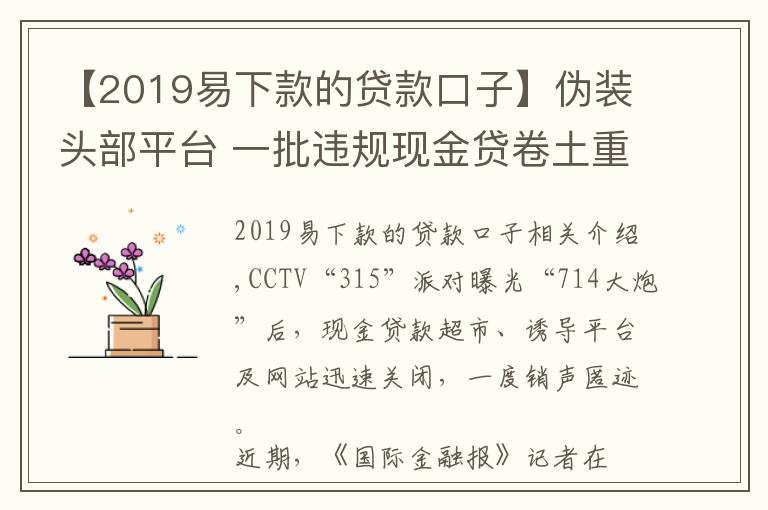 【2019易下款的贷款口子】伪装头部平台 一批违规现金贷卷土重

2019易下款的贷款口子相关介绍,CCTV“315”派对曝光“714大炮”后，现金贷款超市、诱导平台及网站迅速关闭，一度销声匿迹。
近期，《国际金融报》记者在